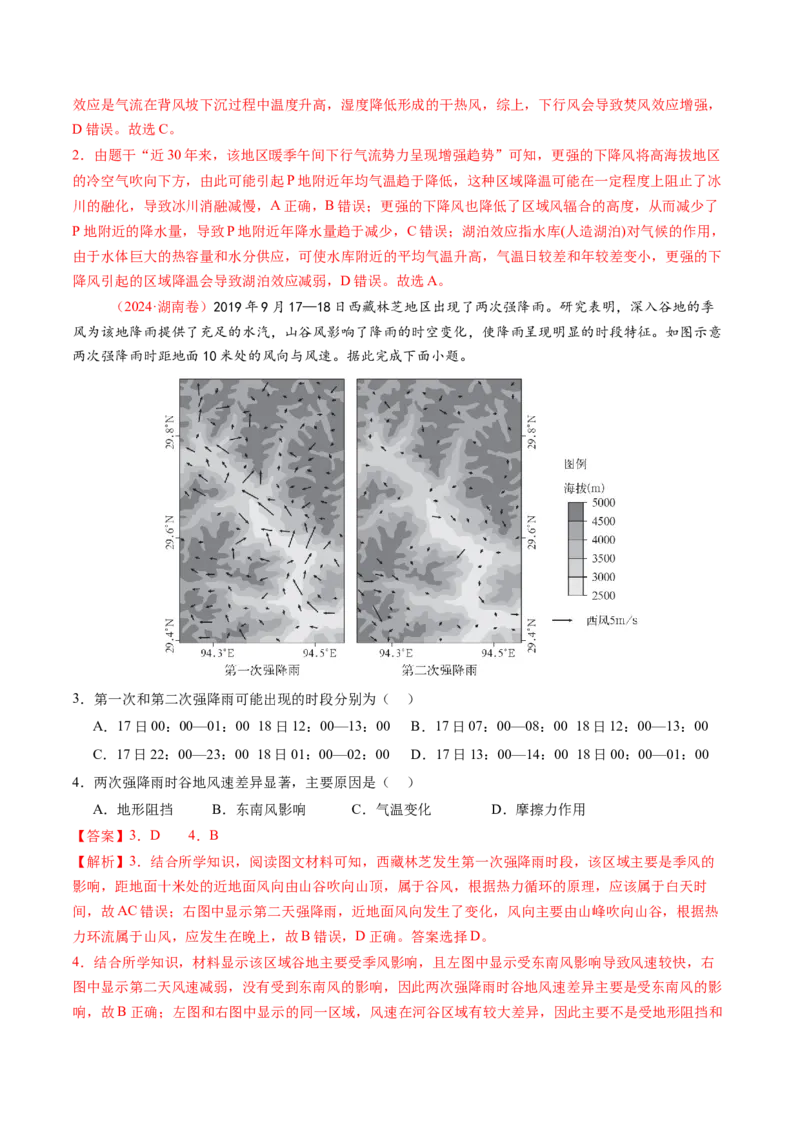 效应是气流在背风坡下沉过程中温度升高，湿度降低形成的干热风，综上，下行风会导致焚风效应增强，D错误。故选C。

2．由题干“近30年来，该地区暖季午间下行气流势力呈现增强趋势”可知，更强的下降风将高海拔地区的冷空气吹向下方，由此可能引起P地附近年均气温趋于降低，这种区域降温可能在一定程度上阻止了冰川的融化，导致冰川消融减慢，A正确，B错误；更强的下降风也降低了区域风辐合的高度，从而减少了P地附近的降水量，导致P地附近年降水量趋于减少，C错误；湖泊效应指水库(人造湖泊)对气候的作用，由于水体巨大的热容量和水分供应，可使水库附近的平均气温升高，气温日较差和年较差变小，更强的下降风引起的区域降温会导致湖泊效应减弱，D错误。故选A。

（2024·湖南卷）2019年9月17—18日西藏林芝地区出现了两次强降雨。研究表明，深入谷地的季风为该地降雨提供了充足的水汽，山谷风影响了降雨的时空变化，使降雨呈现明显的时段特征。如图示意两次强降雨时距地面10米处的风向与风速。据此完成下面小题。

29.8°N
29.6°N
29.4°N
94.3°E
94.5°E
第一次强降雨
29.8°N
29.6°N
29.4°N
94.3°E
94.5°E
第二次强降雨
图例
海拔(m)
5000
4500
4000
3500
3000
2500
西风5m/s

3．第一次和第二次强降雨可能出现的时段分别为（ ）

A．17日00：00—01：00 18日12：00—13：00 B．17日07：00—08：00 18日12：00—13：00

C．17日22：00—23：00 18日01：00—02：00 D．17日13：00—14：00 18日00：00—01：00

4．两次强降雨时谷地风速差异显著，主要原因是（ ）

A．地形阻挡 B．东南风影响 C．气温变化 D．摩擦力作用

【答案】3．D 4．B

【解析】3．结合所学知识，阅读图文材料可知，西藏林芝发生第一次强降雨时段，该区域主要是季风的影响，距地面十米处的近地面风向由山谷吹向山顶，属于谷风，根据热力循环的原理，应该属于白天时间，故AC错误；右图中显示第二天强降雨，近地面风向发生了变化，风向主要由山峰吹向山谷，根据热力环流属于山风，应发生在晚上，故B错误，D正确。答案选择D。

4．结合所学知识，材料显示该区域谷地主要受季风影响，且左图中显示受东南风影响导致风速较快，右图中显示第二天风速减弱，没有受到东南风的影响，因此两次强降雨时谷地风速差异主要是受东南风的影响，故B正确；左图和右图中显示的同一区域，风速在河谷区域有较大差异，因此主要不是受地形阻挡和